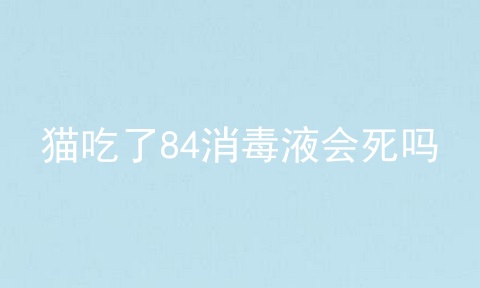 猫吃了84消毒液会死吗